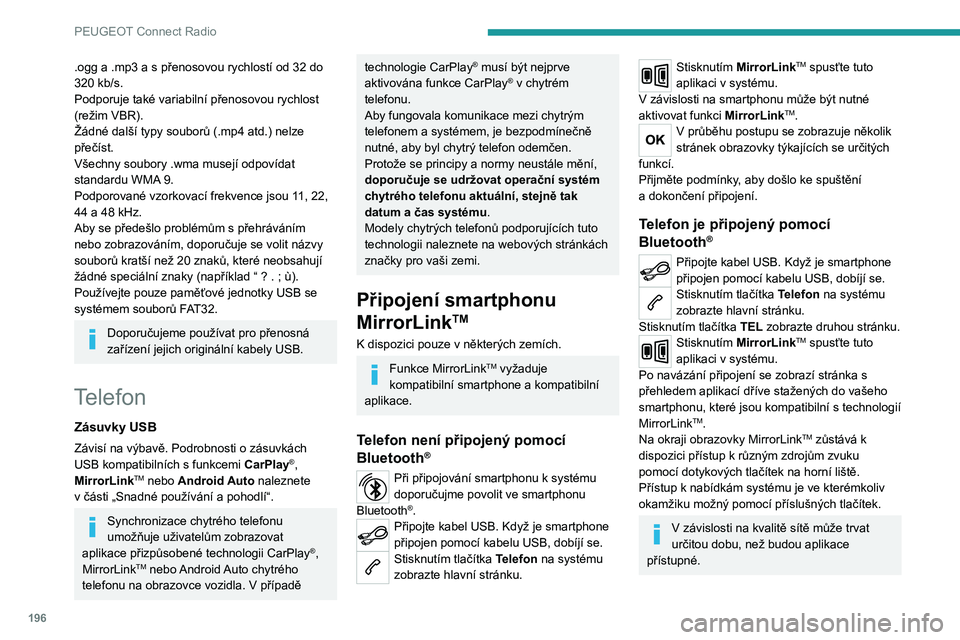 PEUGEOT Connect Radio

.ogg a .mp3 a s přenosovou rychlostí od 32 do 320 kb/s.
Podporuje také variabilní přenosovou rychlost (režim VBR).
Žádné další typy souborů (.mp4 atd.) nelze přečíst.
Všechny soubory .wma musejí odpovídat standardu WMA 9.
Podporované vzorkovací frekvence jsou 11, 22, 44 a 48 kHz.
Aby se předešlo problémům s přehráváním nebo zobrazováním, doporučuje se volit názvy souborů kratší než 20 znaků, které neobsahují žádné speciální znaky (například “ ? . ; ù).
Používejte pouze paměťové jednotky USB se systémem souborů FAT32.

Doporučujeme používat pro přenosná zařízení jejich originální kabely USB.

Telefon

Zásuvky USB

Závisí na výbavě. Podrobnosti o zásuvkách USB kompatibilních s funkcemi CarPlay®, MirrorLink™ nebo Android Auto naleznete v části „Snadné používání a pohodlí“.

Synchronizace chytrého telefonu umožňuje uživatelům zobrazovat aplikace přizpůsobené technologii CarPlay®, MirrorLink™ nebo Android Auto chytrého telefonu na obrazovce vozidla. V případě technologie CarPlay® musí být nejprve aktivována funkce CarPlay® v chytrém telefonu.
Aby fungovala komunikace mezi chytrým telefonem a systémem, je bezpodmínečně nutné, aby byl chytrý telefon odemčen.
Protože se principy a normy neustále mění, doporučuje se udržovat operační systém chytrého telefonu aktuální, stejně tak datum a čas systému.
Modely chytrých telefonů podporujících tuto technologii naleznete na webových stránkách značky pro vaši zemi.

Připojení smartphonu MirrorLink™

K dispozici pouze v některých zemích.

Funkce MirrorLink™ vyžaduje kompatibilní smartphone a kompatibilní aplikace.

Telefon není připojený pomocí Bluetooth®

Při připojování smartphonu k systému doporučujme povolit ve smartphonu Bluetooth®.
Připojte kabel USB. Když je smartphone připojen pomocí kabelu USB, dobíjí se.
Stisknutím tlačítka Telefon na systému zobrazte hlavní stránku.
Stisknutím MirrorLink™ spusťte tuto aplikaci v systému.
V závislosti na smartphonu může být nutné aktivovat funkci MirrorLink™.
OK
V průběhu postupu se zobrazuje několik stránek obrazovky týkajících se určitých funkcí.
Přijměte podmínky, aby došlo ke spuštění a dokončení připojení.

Telefon je připojený pomocí Bluetooth®

Připojte kabel USB. Když je smartphone připojen pomocí kabelu USB, dobíjí se.
Stisknutím tlačítka Telefon na systému zobrazte hlavní stránku.
Stisknutím tlačítka TEL zobrazte druhou stránku.
Stisknutím MirrorLink™ spusťte tuto aplikaci v systému.
Po navázání připojení se zobrazí stránka s přehledem aplikací dříve stažených do vašeho smartphonu, které jsou kompatibilní s technologií MirrorLink™.
Na okraji obrazovky MirrorLink™ zůstává k dispozici přístup k různým zdrojům zvuku pomocí dotykových tlačítek na horní liště.
Přístup k nabídkám systému je ve kterémkoliv okamžiku možný pomocí příslušných tlačítek.

V závislosti na kvalitě sítě může trvat určitou dobu, než budou aplikace přístupné.

196

carmanualsonline.info